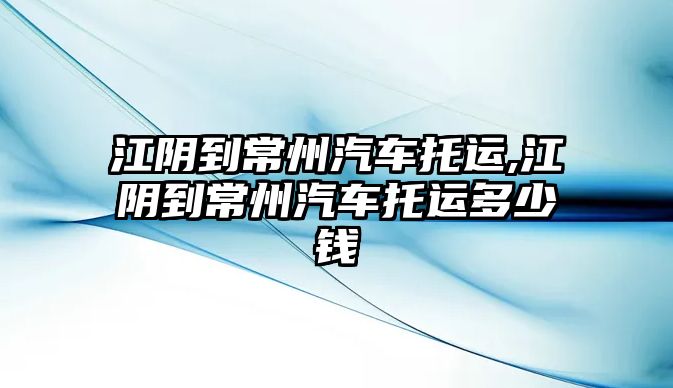 江阴到常州汽车托运,江阴到常州汽车托运多少钱